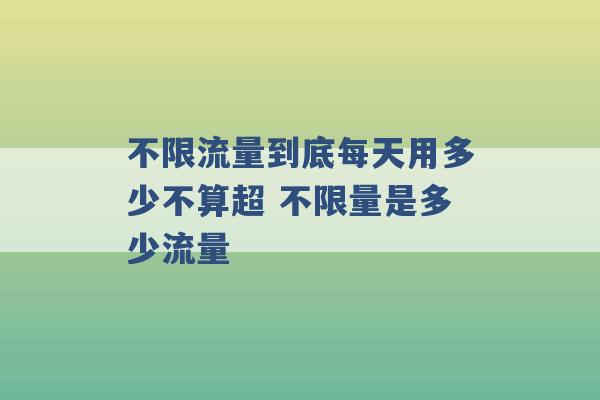 不限流量到底每天用多少不算超 不限量是多少流量